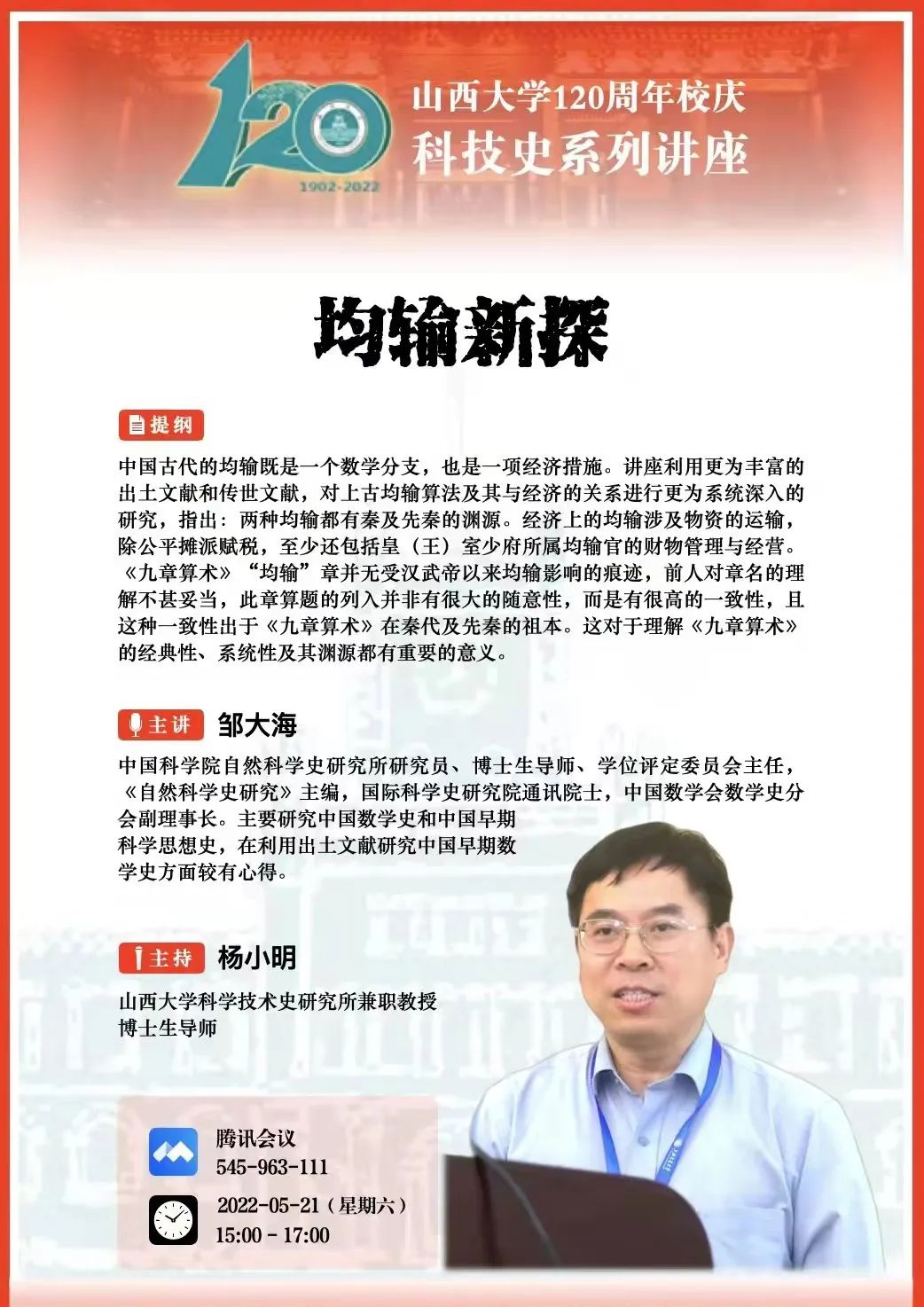 120
1902-2022

山西大学120周年校庆
科技史系列讲座

均输新探

提纲

中国古代的均输既是一个数学分支，也是一项经济措施。讲座利用更为丰富的出土文献和传世文献，对上古均输算法及其与经济的关系进行更为系统深入的研究，指出：两种均输都有秦及先秦的渊源。经济上的均输涉及物资的运输，除公平摊派赋税，至少还包括皇（王）室少府所属均输官的财物管理与经营。《九章算术》“均输”章并无受汉武帝以来均输影响的痕迹，前人对章名的理解不甚妥当，此章算题的列入并非有很大的随意性，而是有很高的一致性，且这种一致性出于《九章算术》在秦代及先秦的祖本。这对于理解《九章算术》的经典性、系统性及其渊源都有重要的意义。

主讲 邹大海

中国科学院自然科学史研究所研究员、博士生导师、学位评定委员会主任，《自然科学史研究》主编，国际科学史研究院通讯院士，中国数学会数学史分会副理事长。主要研究中国数学史和中国早期科学思想史，在利用出土文献研究中国早期数学史方面较有心得。

主持 杨小明

山西大学科学技术史研究所兼职教授
博士生导师

腾讯会议
545-963-111

2022-05-21（星期六）
15:00 - 17:00